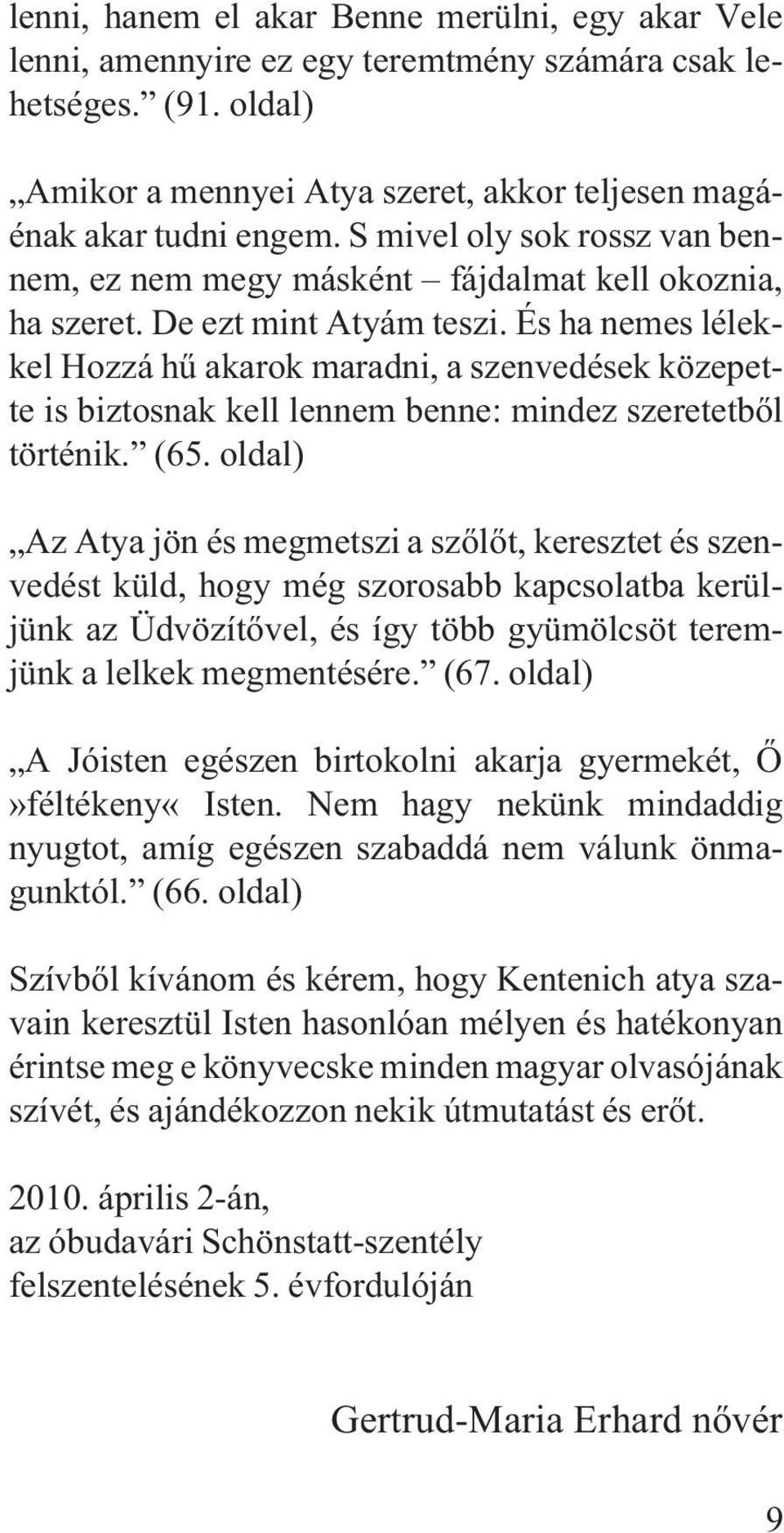 lenni, hanem el akar Benne merülni, egy akar Vele lenni, amennyire ez egy teremtmény számára csak lehetséges.” (91. oldal)

„Amikor a mennyei Atya szeret, akkor teljesen magáénak akar tudni engem. S mivel oly sok rossz van bennem, ez nem megy másként – fájdalmat kell okoznia, ha szeret. De ezt mint Atyám teszi. És ha nemes lélekkel Hozzá hű akarok maradni, a szenvedések közepette is biztosnak kell lennem benne: mindez szeretetből történik.” (65. oldal)

„Az Atya jön és megmetszi a szőlőt, keresztet és szenvedést küld, hogy még szorosabb kapcsolatba kerüljünk az Üdvözítővel, és így több gyümölcsöt teremjünk a lelkek megmentésére.” (67. oldal)

„A Jóisten egészen birtokolni akarja gyermekét, Ő »féltékeny« Isten. Nem hagy nekünk mindaddig nyugtot, amíg egészen szabaddá nem válunk önmagunktól.” (66. oldal)

Szívből kívánom és kérem, hogy Kentenich atya szavain keresztül Isten hasonlóan mélyen és hatékonyan érintse meg e könyvecske minden magyar olvasójának szívét, és ajándékozzon nekik útmutatást és erőt.

2010. április 2-án,
az óbudavári Schönstatt-szentély
felszentelésének 5. évfordulóján

Gertrud-Maria Erhard nővér

9